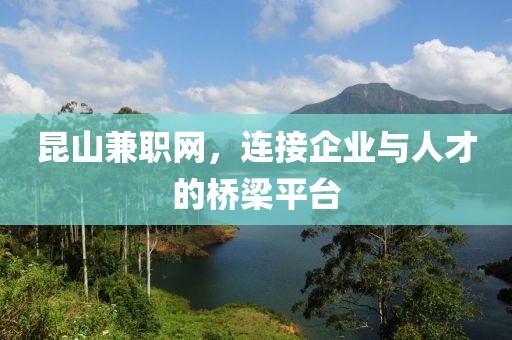 昆山兼职网，连接企业与人才的桥梁平台